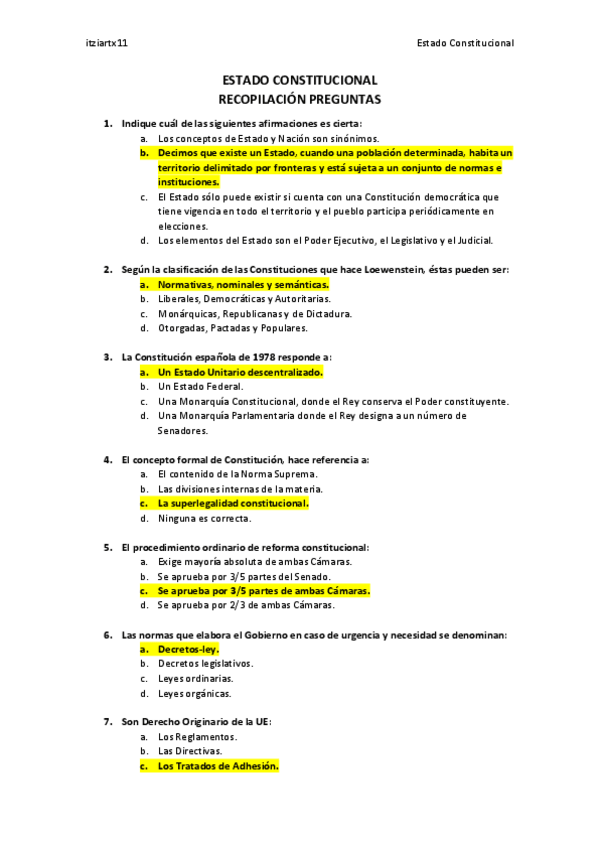 itziartx11

Estado Constitucional

ESTADO CONSTITUCIONAL
RECOPILACIÓN PREGUNTAS

1. Indique cuál de las siguientes afirmaciones es cierta:
a. Los conceptos de Estado y Nación son sinónimos.
b. Decimos que existe un Estado, cuando una población determinada, habita un territorio delimitado por fronteras y está sujeta a un conjunto de normas e instituciones.
c. El Estado sólo puede existir si cuenta con una Constitución democrática que tiene vigencia en todo el territorio y el pueblo participa periódicamente en elecciones.
d. Los elementos del Estado son el Poder Ejecutivo, el Legislativo y el Judicial.

2. Según la clasificación de las Constituciones que hace Loewenstein, éstas pueden ser:
a. Normativas, nominales y semánticas.
b. Liberales, Democráticas y Autoritarias.
c. Monárquicas, Republicanas y de Dictadura.
d. Otorgadas, Pactadas y Populares.

3. La Constitución española de 1978 responde a:
a. Un Estado Unitario descentralizado.
b. Un Estado Federal.
c. Una Monarquía Constitucional, donde el Rey conserva el Poder constituyente.
d. Una Monarquía Parlamentaria donde el Rey designa a un número de Senadores.

4. El concepto formal de Constitución, hace referencia a:
a. El contenido de la Norma Suprema.
b. Las divisiones internas de la materia.
c. La superlegalidad constitucional.
d. Ninguna es correcta.

5. El procedimiento ordinario de reforma constitucional:
a. Exige mayoría absoluta de ambas Cámaras.
b. Se aprueba por 3/5 partes del Senado.
c. Se aprueba por 3/5 partes de ambas Cámaras.
d. Se aprueba por 2/3 de ambas Cámaras.

6. Las normas que elabora el Gobierno en caso de urgencia y necesidad se denominan:
a. Decretos-ley.
b. Decretos legislativos.
c. Leyes ordinarias.
d. Leyes orgánicas.

7. Son Derecho Originario de la UE:
a. Los Reglamentos.
b. Las Directivas.
c. Los Tratados de Adhesión.